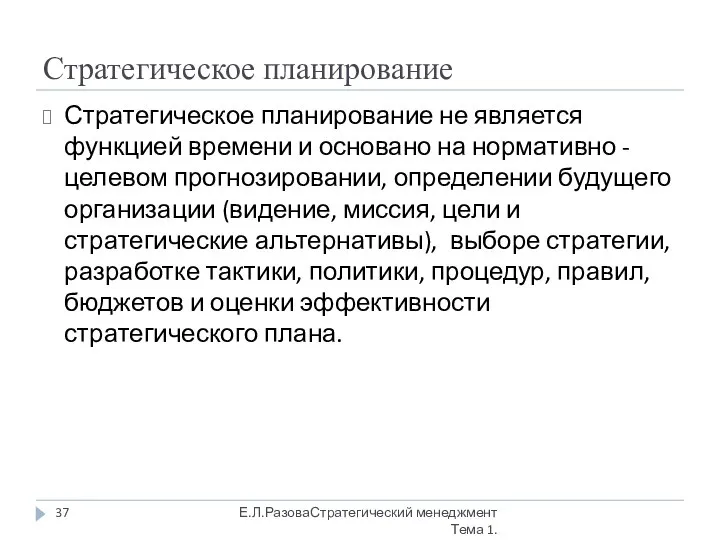 Стратегическое планирование

Стратегическое планирование не является функцией времени и основано на нормативно - целевом прогнозировании, определении будущего организации (видение, миссия, цели и стратегические альтернативы), выборе стратегии, разработке тактики, политики, процедур, правил, бюджетов и оценки эффективности стратегического плана.

37

Е.Л.РазоваСтратегический менеджмент Тема 1.